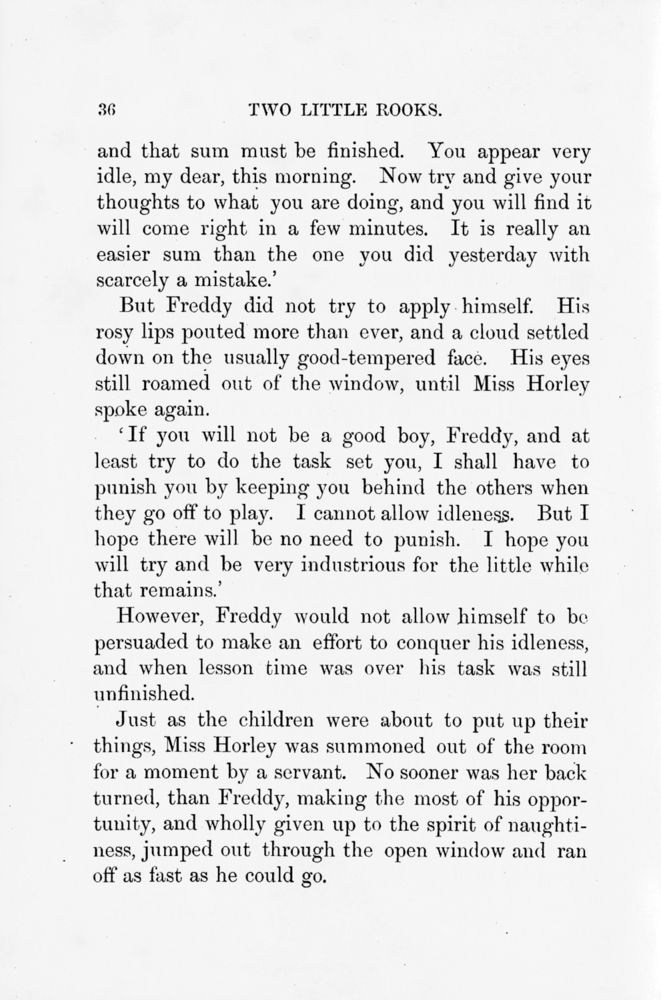 36 TWO LITTLE ROOKS.

and that sum must be finished. You appear very idle, my dear, this morning. Now try and give your thoughts to what you are doing, and you will find it will come right in a few minutes. It is really an easier sum than the one you did yesterday with scarcely a mistake.'

But Freddy did not try to apply himself. His rosy lips pouted more than ever, and a cloud settled down on the usually good-tempered face. His eyes still roamed out of the window, until Miss Horley spoke again.

'If you will not be a good boy, Freddy, and at least try to do the task set you, I shall have to punish you by keeping you behind the others when they go off to play. I cannot allow idleness. But I hope there will be no need to punish. I hope you will try and be very industrious for the little while that remains.'

However, Freddy would not allow himself to be persuaded to make an effort to conquer his idleness, and when lesson time was over his task was still unfinished.

Just as the children were about to put up their things, Miss Horley was summoned out of the room for a moment by a servant. No sooner was her back turned, than Freddy, making the most of his opportunity, and wholly given up to the spirit of naughtiness, jumped out through the open window and ran off as fast as he could go.